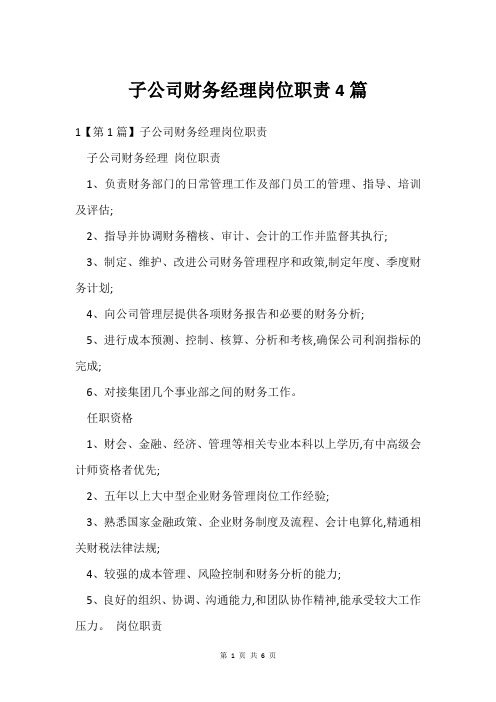 子公司财务经理岗位职责 4 篇

1【第 1 篇】子公司财务经理岗位职责

子公司财务经理 岗位职责

1、负责财务部门的日常管理工作及部门员工的管理、指导、培训及评估;

2、指导并协调财务稽核、审计、会计的工作并监督其执行;

3、制定、维护、改进公司财务管理程序和政策,制定年度、季度财务计划;

4、向公司管理层提供各项财务报告和必要的财务分析;

5、进行成本预测、控制、核算、分析和考核,确保公司利润指标的完成;

6、对接集团几个事业部之间的财务工作。

任职资格

1、财会、金融、经济、管理等相关专业本科以上学历,有中高级会计师资格者优先;

2、五年以上大中型企业财务管理岗位工作经验;

3、熟悉国家金融政策、企业财务制度及流程、会计电算化,精通相关财税法律法规;

4、较强的成本管理、风险控制和财务分析的能力;

5、良好的组织、协调、沟通能力,和团队协作精神,能承受较大工作压力。 岗位职责

第 1 页 共 6 页